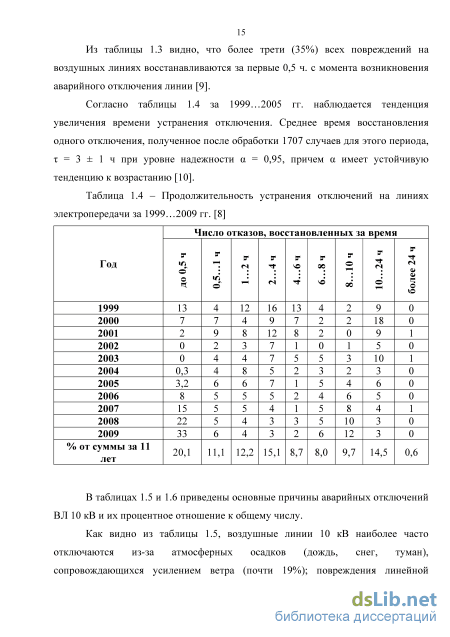 15

Из таблицы 1.3 видно, что более трети (35%) всех повреждений на воздушных линиях восстанавливаются за первые 0,5 ч. с момента возникновения аварийного отключения линии [9].

Согласно таблицы 1.4 за 1999…2005 гг. наблюдается тенденция увеличения времени устранения отключения. Среднее время восстановления одного отключения, полученное после обработки 1707 случаев для этого периода, τ = 3 ± 1 ч при уровне надежности α = 0,95, причем α имеет устойчивую тенденцию к возрастанию [10].

Таблица 1.4 – Продолжительность устранения отключений на линиях электропередачи за 1999…2009 гг. [8]

| Год | Число отказов, восстановленных за время | | | | | | | | |
|---|---|---|---|---|---|---|---|---|---|
| | до 0,5 ч | 0,5…1 ч | 1…2 ч | 2…4 ч | 4…6 ч | 6…8 ч | 8…10 ч | 10…24 ч | более 24 ч |
| 1999 | 13 | 4 | 12 | 16 | 13 | 4 | 2 | 9 | 0 |
| 2000 | 7 | 7 | 4 | 9 | 7 | 2 | 2 | 18 | 0 |
| 2001 | 2 | 9 | 8 | 12 | 8 | 2 | 0 | 9 | 1 |
| 2002 | 0 | 2 | 3 | 7 | 1 | 0 | 1 | 5 | 0 |
| 2003 | 0 | 4 | 4 | 7 | 5 | 5 | 3 | 10 | 1 |
| 2004 | 0,3 | 4 | 8 | 5 | 2 | 3 | 2 | 3 | 0 |
| 2005 | 3,2 | 6 | 6 | 7 | 1 | 5 | 4 | 6 | 0 |
| 2006 | 8 | 5 | 5 | 5 | 2 | 4 | 6 | 5 | 0 |
| 2007 | 15 | 5 | 5 | 4 | 1 | 5 | 8 | 4 | 1 |
| 2008 | 22 | 5 | 4 | 3 | 3 | 5 | 10 | 3 | 0 |
| 2009 | 33 | 6 | 4 | 3 | 2 | 6 | 12 | 3 | 0 |
| % от суммы за 11 лет | 20,1 | 11,1 | 12,2 | 15,1 | 8,7 | 8,0 | 9,7 | 14,5 | 0,6 |

В таблицах 1.5 и 1.6 приведены основные причины аварийных отключений ВЛ 10 кВ и их процентное отношение к общему числу.

Как видно из таблицы 1.5, воздушные линии 10 кВ наиболее часто отключаются из-за атмосферных осадков (дождь, снег, туман), сопровождающихся усилением ветра (почти 19%); повреждения линейной

dsLib.net
библиотека диссертаций